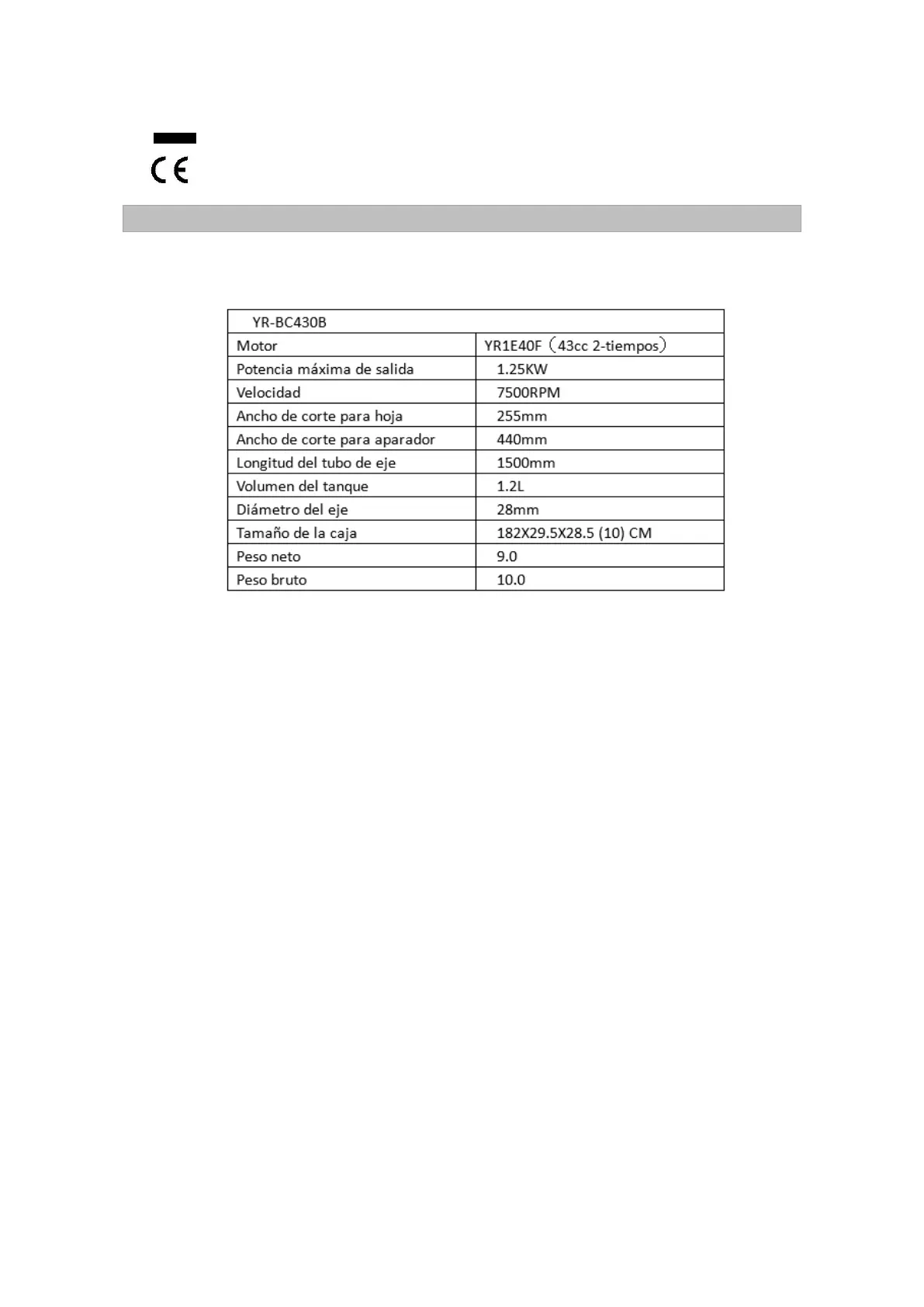 CE

| YR-BC430B | |
|---|---|
| Motor | YR1E40F（43cc 2-tiempos） |
| Potencia máxima de salida | 1.25KW |
| Velocidad | 7500RPM |
| Ancho de corte para hoja | 255mm |
| Ancho de corte para aparador | 440mm |
| Longitud del tubo de eje | 1500mm |
| Volumen del tanque | 1.2L |
| Diámetro del eje | 28mm |
| Tamaño de la caja | 182X29.5X28.5 (10) CM |
| Peso neto | 9.0 |
| Peso bruto | 10.0 |